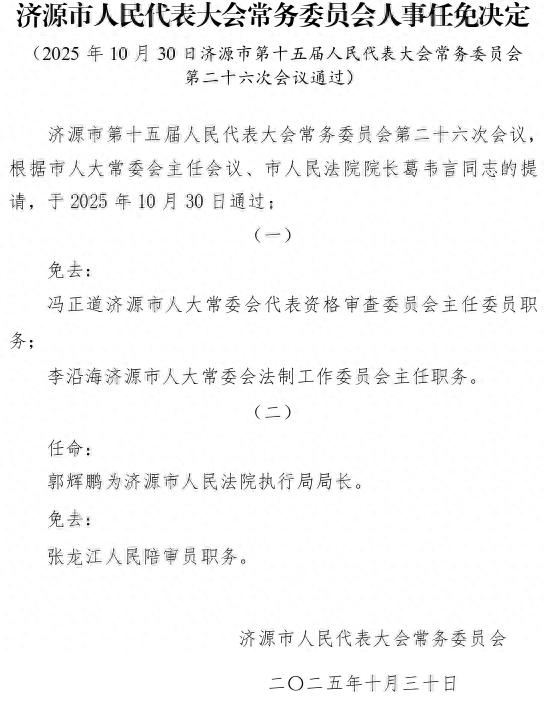 济源市人民代表大会常务委员会人事任免决定

（2025 年 10 月 30 日济源市第十五届人民代表大会常务委员会第二十六次会议通过）

济源市第十五届人民代表大会常务委员会第二十六次会议，根据市人大常委会主任会议、市人民法院院长葛韦言同志的提请，于 2025 年 10 月 30 日通过：

（一）

免去：

冯正道济源市人大常委会代表资格审查委员会主任委员职务；

李沿海济源市人大常委会法制工作委员会主任职务。

（二）

任命：

郭辉鹏为济源市人民法院执行局局长。

免去：

张龙江人民陪审员职务。

济源市人民代表大会常务委员会

二〇二五年十月三十日